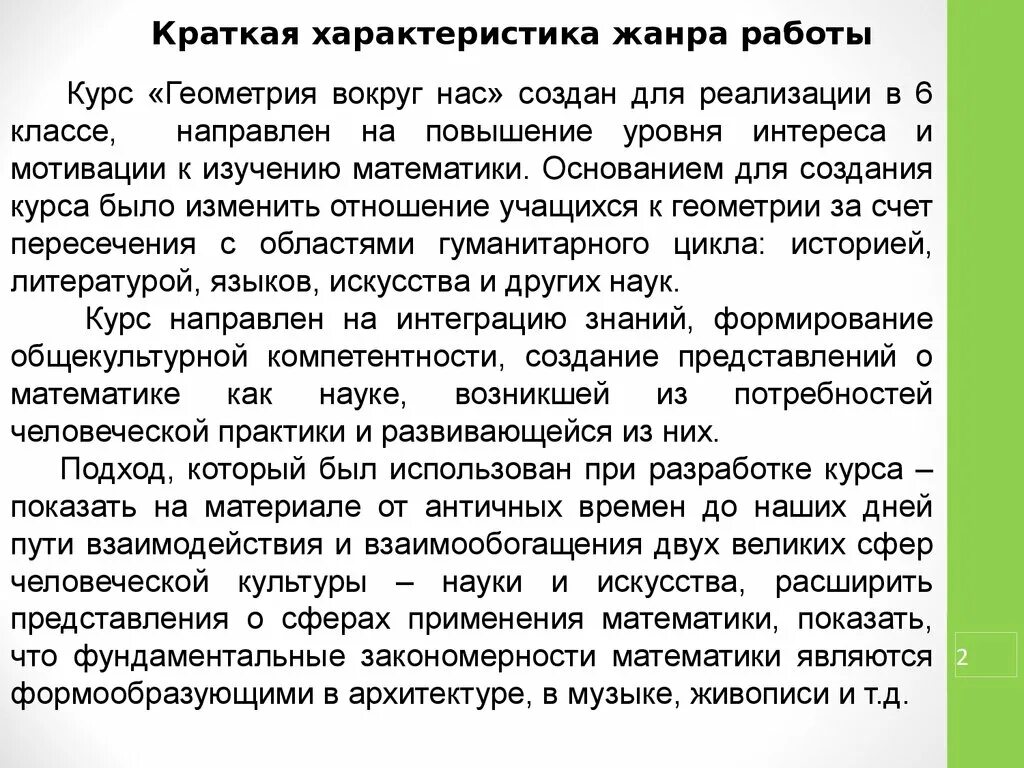 Краткая характеристика жанра работы

Курс «Геометрия вокруг нас» создан для реализации в 6 классе, направлен на повышение уровня интереса и мотивации к изучению математики. Основанием для создания курса было изменить отношение учащихся к геометрии за счет пересечения с областями гуманитарного цикла: историей, литературой, языков, искусства и других наук.

Курс направлен на интеграцию знаний, формирование общекультурной компетентности, создание представлений о математике как науке, возникшей из потребностей человеческой практики и развивающейся из них.

Подход, который был использован при разработке курса – показать на материале от античных времен до наших дней пути взаимодействия и взаимообогащения двух великих сфер человеческой культуры – науки и искусства, расширить представления о сферах применения математики, показать, что фундаментальные закономерности математики являются формообразующими в архитектуре, в музыке, живописи и т.д.

2